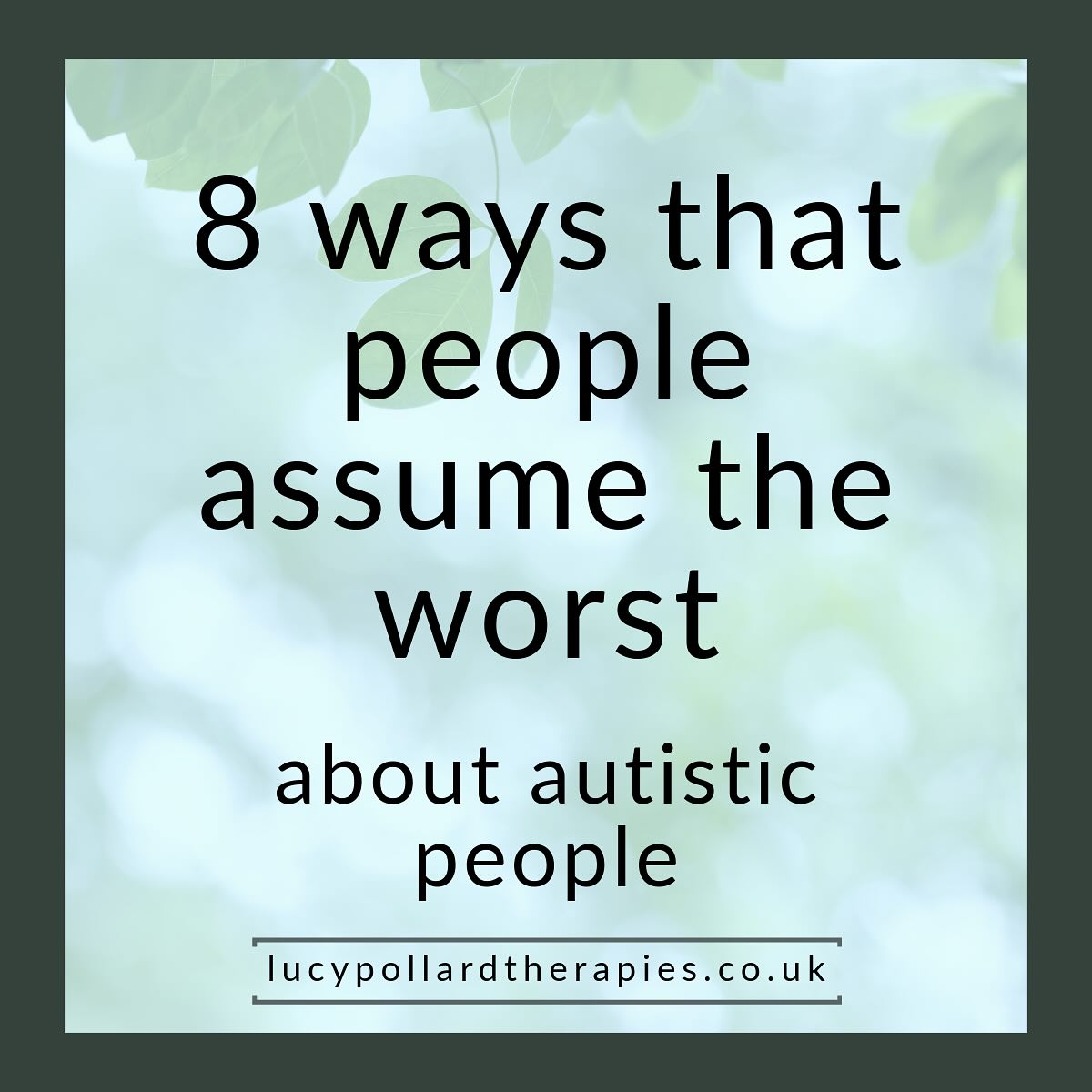 8 ways that people assume the worst

about autistic people

lucypollardtherapies.co.uk